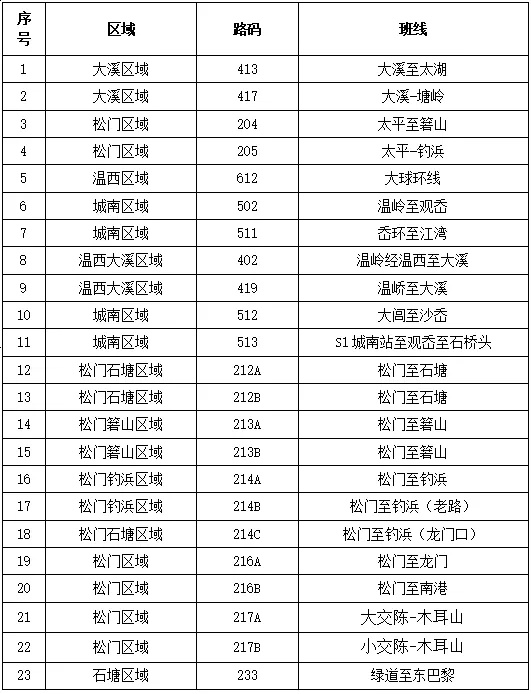 | 序号 | 区域 | 路码 | 班线 |
|---|---|---|---|
| 1 | 大溪区域 | 413 | 大溪至太湖 |
| 2 | 大溪区域 | 417 | 大溪-塘岭 |
| 3 | 松门区域 | 204 | 太平至箬山 |
| 4 | 松门区域 | 205 | 太平-钓浜 |
| 5 | 温西区域 | 612 | 大球环线 |
| 6 | 城南区域 | 502 | 温岭至观岙 |
| 7 | 城南区域 | 511 | 岙环至江湾 |
| 8 | 温西大溪区域 | 402 | 温岭经温西至大溪 |
| 9 | 温西大溪区域 | 419 | 温峤至大溪 |
| 10 | 城南区域 | 512 | 大闾至沙岙 |
| 11 | 城南区域 | 513 | S1 城南站至观岙至石桥头 |
| 12 | 松门石塘区域 | 212A | 松门至石塘 |
| 13 | 松门石塘区域 | 212B | 松门至石塘 |
| 14 | 松门箬山区域 | 213A | 松门至箬山 |
| 15 | 松门箬山区域 | 213B | 松门至箬山 |
| 16 | 松门钓浜区域 | 214A | 松门至钓浜 |
| 17 | 松门钓浜区域 | 214B | 松门至钓浜（老路） |
| 18 | 松门石塘区域 | 214C | 松门至钓浜（龙门口） |
| 19 | 松门区域 | 216A | 松门至龙门 |
| 20 | 松门区域 | 216B | 松门至南港 |
| 21 | 松门区域 | 217A | 大交陈-木耳山 |
| 22 | 松门区域 | 217B | 小交陈-木耳山 |
| 23 | 石塘区域 | 233 | 绿道至东巴黎 |